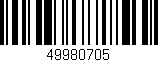 49980705